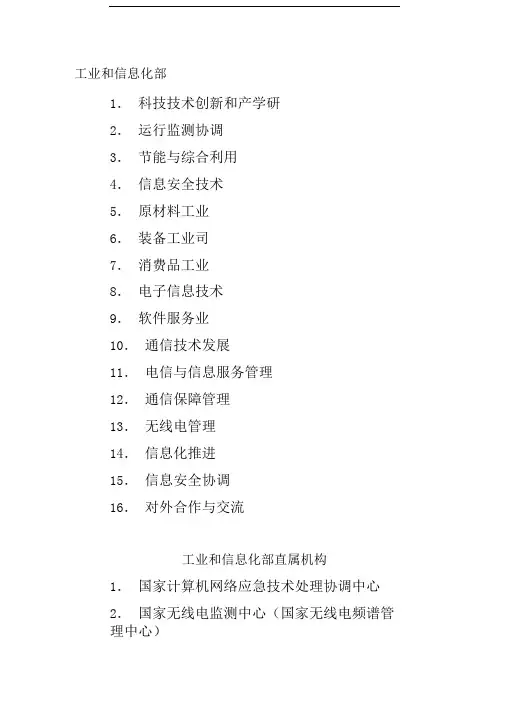 工业和信息化部

1. 科技技术创新和产学研
2. 运行监测协调
3. 节能与综合利用
4. 信息安全技术
5. 原材料工业
6. 装备工业司
7. 消费品工业
8. 电子信息技术
9. 软件服务业
10. 通信技术发展
11. 电信与信息服务管理
12. 通信保障管理
13. 无线电管理
14. 信息化推进
15. 信息安全协调
16. 对外合作与交流

工业和信息化部直属机构

1. 国家计算机网络应急技术处理协调中心
2. 国家无线电监测中心（国家无线电频谱管理中心）